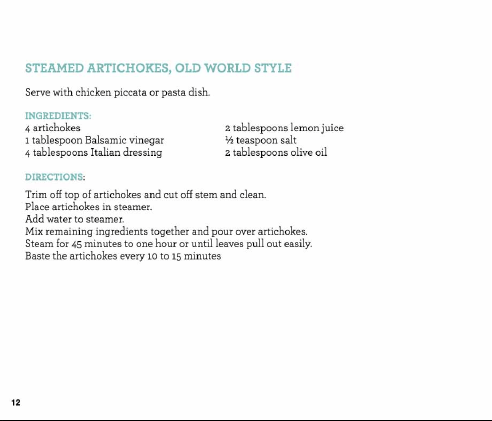 STEAMED ARTICHOKES, OLD WORLD STYLE

Serve with chicken piccata or pasta dish.

INGREDIENTS:
4 artichokes
1 tablespoon Balsamic vinegar
4 tablespoons Italian dressing

2 tablespoons lemon juice
½ teaspoon salt
2 tablespoons olive oil

DIRECTIONS:

Trim off top of artichokes and cut off stem and clean.
Place artichokes in steamer.
Add water to steamer.
Mix remaining ingredients together and pour over artichokes.
Steam for 45 minutes to one hour or until leaves pull out easily.
Baste the artichokes every 10 to 15 minutes

12